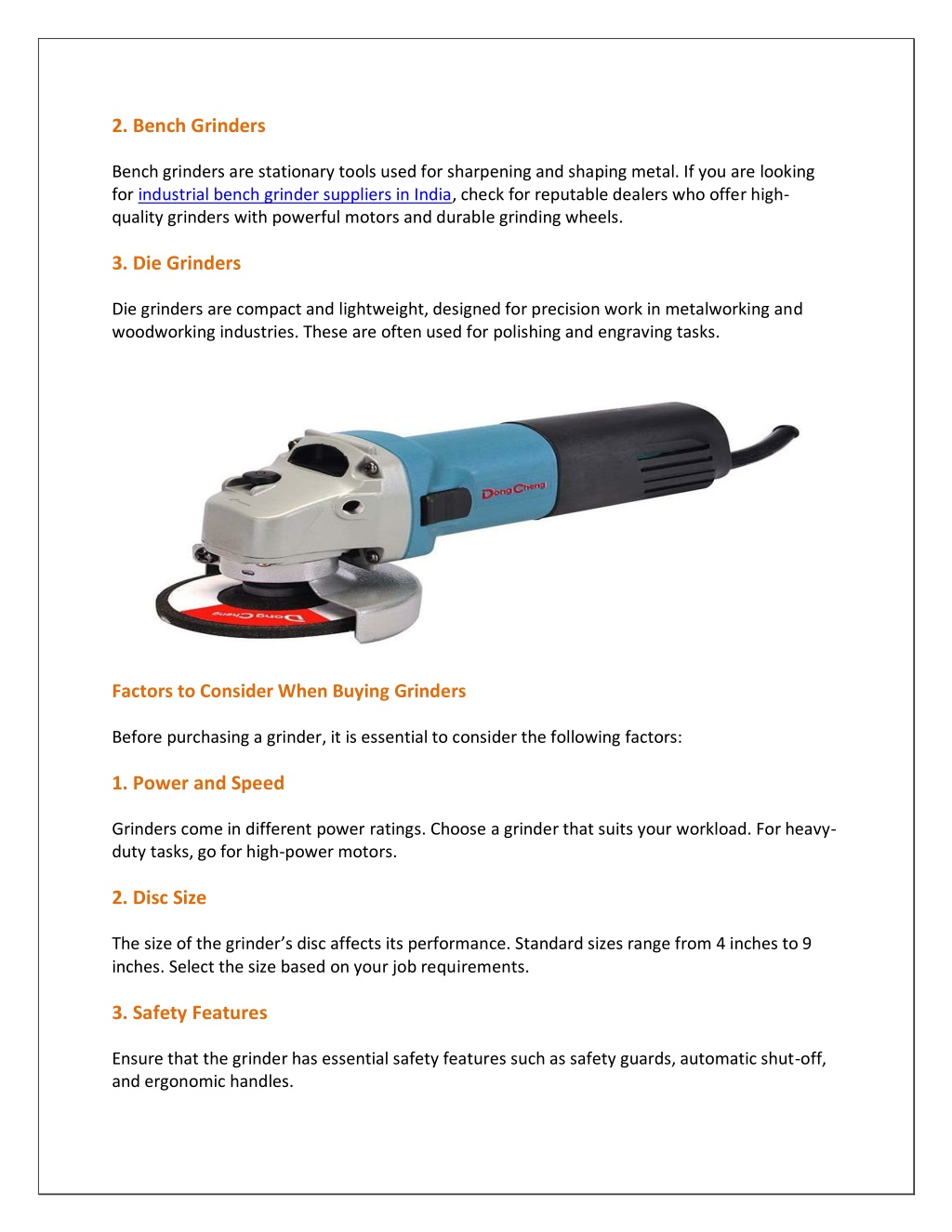 2. Bench Grinders

Bench grinders are stationary tools used for sharpening and shaping metal. If you are looking for industrial bench grinder suppliers in India, check for reputable dealers who offer high-quality grinders with powerful motors and durable grinding wheels.

3. Die Grinders

Die grinders are compact and lightweight, designed for precision work in metalworking and woodworking industries. These are often used for polishing and engraving tasks.

DongCheng

DongCheng

Factors to Consider When Buying Grinders

Before purchasing a grinder, it is essential to consider the following factors:

1. Power and Speed

Grinders come in different power ratings. Choose a grinder that suits your workload. For heavy-duty tasks, go for high-power motors.

2. Disc Size

The size of the grinder's disc affects its performance. Standard sizes range from 4 inches to 9 inches. Select the size based on your job requirements.

3. Safety Features

Ensure that the grinder has essential safety features such as safety guards, automatic shut-off, and ergonomic handles.